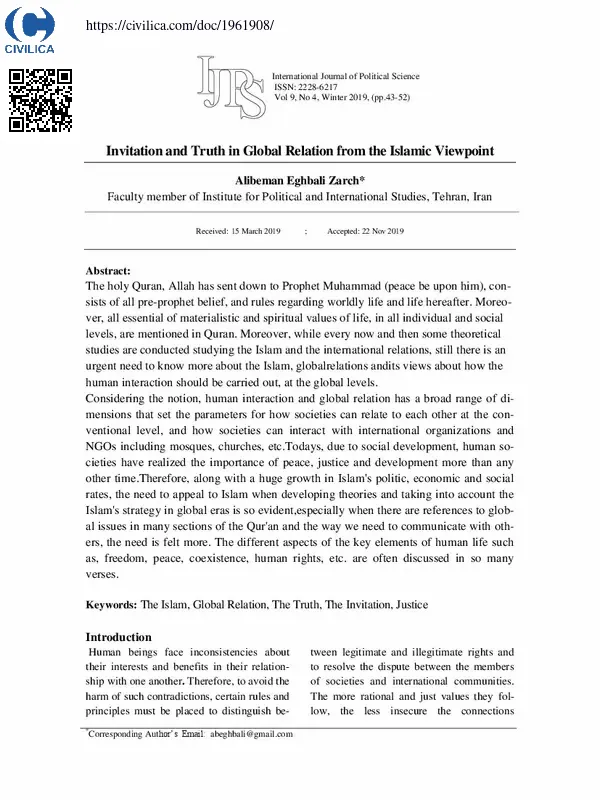 CIVILICA

https://civilica.com/doc/1961908/

IJPS

International Journal of Political Science
ISSN: 2228-6217
Vol 9, No 4, Winter 2019, (pp.43-52)

Invitation and Truth in Global Relation from the Islamic Viewpoint

Alibeman Eghbali Zarch*
Faculty member of Institute for Political and International Studies, Tehran, Iran

Received: 15 March 2019 : Accepted: 22 Nov 2019

Abstract:
The holy Quran, Allah has sent down to Prophet Muhammad (peace be upon him), consists of all pre-prophet belief, and rules regarding worldly life and life hereafter. Moreover, all essential of materialistic and spiritual values of life, in all individual and social levels, are mentioned in Quran. Moreover, while every now and then some theoretical studies are conducted studying the Islam and the international relations, still there is an urgent need to know more about the Islam, globalrelations andits views about how the human interaction should be carried out, at the global levels.
Considering the notion, human interaction and global relation has a broad range of dimensions that set the parameters for how societies can relate to each other at the conventional level, and how societies can interact with international organizations and NGOs including mosques, churches, etc.Todays, due to social development, human societies have realized the importance of peace, justice and development more than any other time.Therefore, along with a huge growth in Islam's politic, economic and social rates, the need to appeal to Islam when developing theories and taking into account the Islam's strategy in global eras is so evident,especially when there are references to global issues in many sections of the Qur'an and the way we need to communicate with others, the need is felt more. The different aspects of the key elements of human life such as, freedom, peace, coexistence, human rights, etc. are often discussed in so many verses.

Keywords: The Islam, Global Relation, The Truth, The Invitation, Justice

Introduction
Human beings face inconsistencies about their interests and benefits in their relationship with one another. Therefore, to avoid the harm of such contradictions, certain rules and principles must be placed to distinguish between legitimate and illegitimate rights and to resolve the dispute between the members of societies and international communities. The more rational and just values they follow, the less insecure the connections

*Corresponding Author's Email: abeghbali@gmail.com